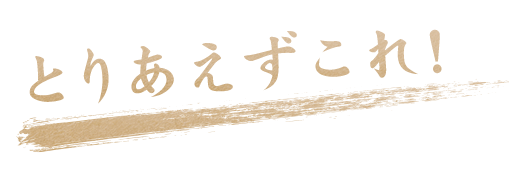 とりあえずこれ!